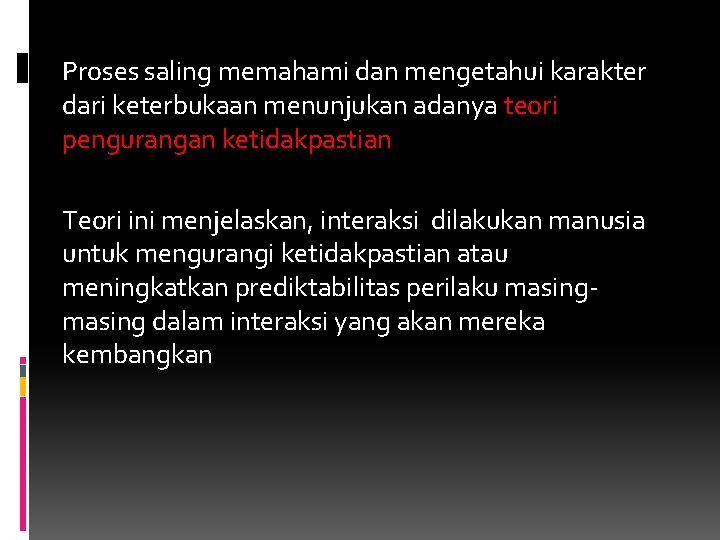 Proses saling memahami dan mengetahui karakter dari keterbukaan menunjukan adanya teori pengurangan ketidakpastian

Teori ini menjelaskan, interaksi dilakukan manusia untuk mengurangi ketidakpastian atau meningkatkan prediktabilitas perilaku masing-masing dalam interaksi yang akan mereka kembangkan